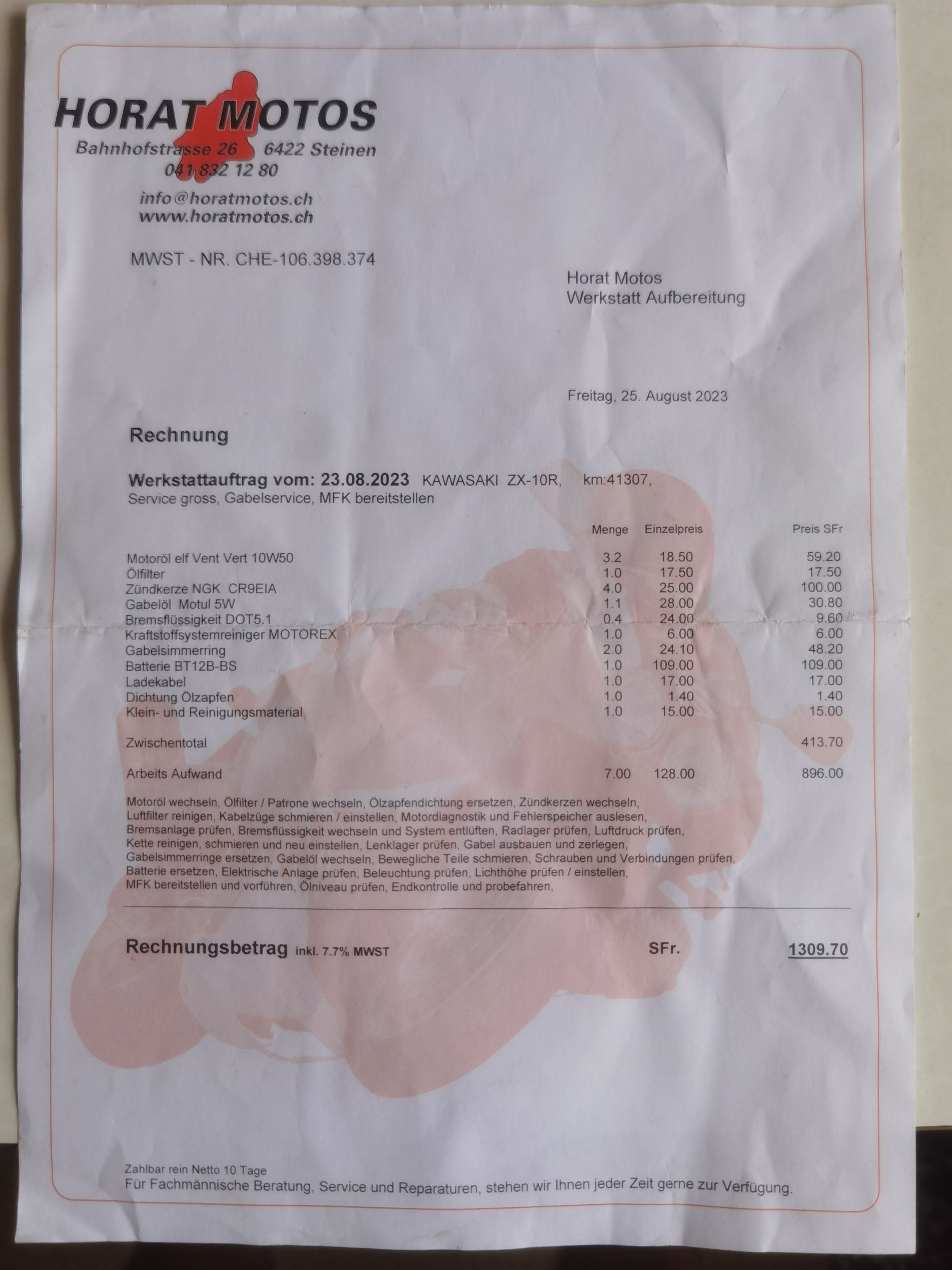 HORAT MOTOS
Bahnhofstrasse 26 6422 Steinen
041 832 12 80

info@horatmotos.ch
www.horatmotos.ch

MWST - NR. CHE-106.398.374

Horat Motos
Werkstatt Aufbereitung

Freitag, 25. August 2023

Rechnung

Werkstattauftrag vom: 23.08.2023 KAWASAKI ZX-10R, km:41307,
Service gross, Gabelservice, MFK bereitstellen

| | Menge | Einzelpreis | Preis SFr |
|---|---|---|---|
| Motoröl elf Vent Vert 10W50 | 3.2 | 18.50 | 59.20 |
| Ölfilter | 1.0 | 17.50 | 17.50 |
| Zündkerze NGK CR9EIA | 4.0 | 25.00 | 100.00 |
| Gabelöl Motul 5W | 1.1 | 28.00 | 30.80 |
| Bremsflüssigkeit DOT5.1 | 0.4 | 24.00 | 9.60 |
| Kraftstoffsystemreiniger MOTOREX | 1.0 | 6.00 | 6.00 |
| Gabelsimmerring | 2.0 | 24.10 | 48.20 |
| Batterie BT12B-BS | 1.0 | 109.00 | 109.00 |
| Ladekabel | 1.0 | 17.00 | 17.00 |
| Dichtung Ölzapfen | 1.0 | 1.40 | 1.40 |
| Klein- und Reinigungsmaterial | 1.0 | 15.00 | 15.00 |
| Zwischentotal | | | 413.70 |
| Arbeits Aufwand | 7.00 | 128.00 | 896.00 |

Motoröl wechseln, Ölfilter / Patrone wechseln, Ölzapfendichtung ersetzen, Zündkerzen wechseln, Luftfilter reinigen, Kabelzüge schmieren / einstellen, Motordiagnostik und Fehlerspeicher auslesen, Bremsanlage prüfen, Bremsflüssigkeit wechseln und System entlüften, Radlager prüfen, Luftdruck prüfen, Kette reinigen, schmieren und neu einstellen, Lenklager prüfen, Gabel ausbauen und zerlegen, Gabelsimmerringe ersetzen, Gabelöl wechseln, Bewegliche Teile schmieren, Schrauben und Verbindungen prüfen, Batterie ersetzen, Elektrische Anlage prüfen, Beleuchtung prüfen, Lichthöhe prüfen / einstellen, MFK bereitstellen und vorführen, Ölniveau prüfen, Endkontrolle und probefahren,

Rechnungsbetrag inkl. 7.7% MWST SFr. 1309.70

Zahlbar rein Netto 10 Tage
Für Fachmännische Beratung, Service und Reparaturen, stehen wir Ihnen jeder Zeit gerne zur Verfügung.